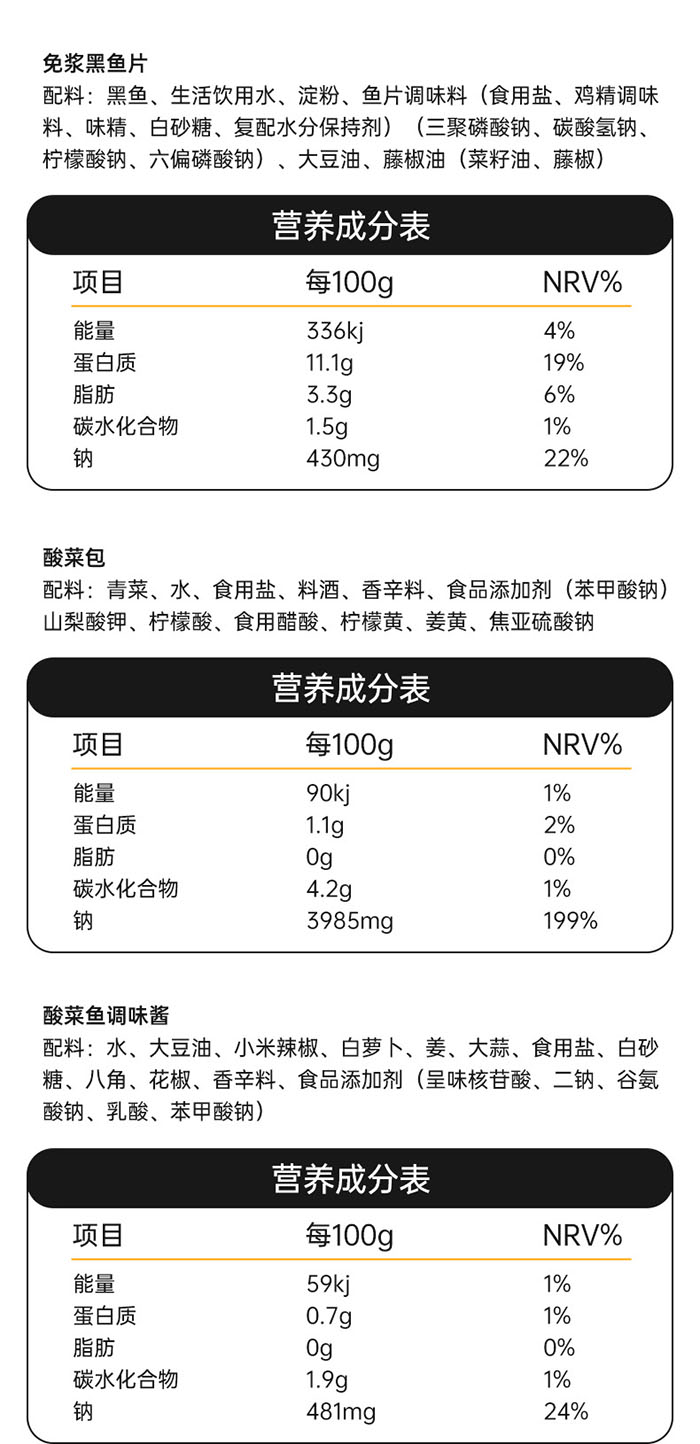 免浆黑鱼片
配料：黑鱼、生活饮用水、淀粉、鱼片调味料（食用盐、鸡精调味料、味精、白砂糖、复配水分保持剂）（三聚磷酸钠、碳酸氢钠、柠檬酸钠、六偏磷酸钠）、大豆油、藤椒油（菜籽油、藤椒）

营养成分表

| 项目 | 每100g | NRV% |
|---|---|---|
| 能量 | 336kj | 4% |
| 蛋白质 | 11.1g | 19% |
| 脂肪 | 3.3g | 6% |
| 碳水化合物 | 1.5g | 1% |
| 钠 | 430mg | 22% |

酸菜包
配料：青菜、水、食用盐、料酒、香辛料、食品添加剂（苯甲酸钠）山梨酸钾、柠檬酸、食用醋酸、柠檬黄、姜黄、焦亚硫酸钠

营养成分表

| 项目 | 每100g | NRV% |
|---|---|---|
| 能量 | 90kj | 1% |
| 蛋白质 | 1.1g | 2% |
| 脂肪 | 0g | 0% |
| 碳水化合物 | 4.2g | 1% |
| 钠 | 3985mg | 199% |

酸菜鱼调味酱
配料：水、大豆油、小米辣椒、白萝卜、姜、大蒜、食用盐、白砂糖、八角、花椒、香辛料、食品添加剂（呈味核苷酸、二钠、谷氨酸钠、乳酸、苯甲酸钠）

营养成分表

| 项目 | 每100g | NRV% |
|---|---|---|
| 能量 | 59kj | 1% |
| 蛋白质 | 0.7g | 1% |
| 脂肪 | 0g | 0% |
| 碳水化合物 | 1.9g | 1% |
| 钠 | 481mg | 24% |